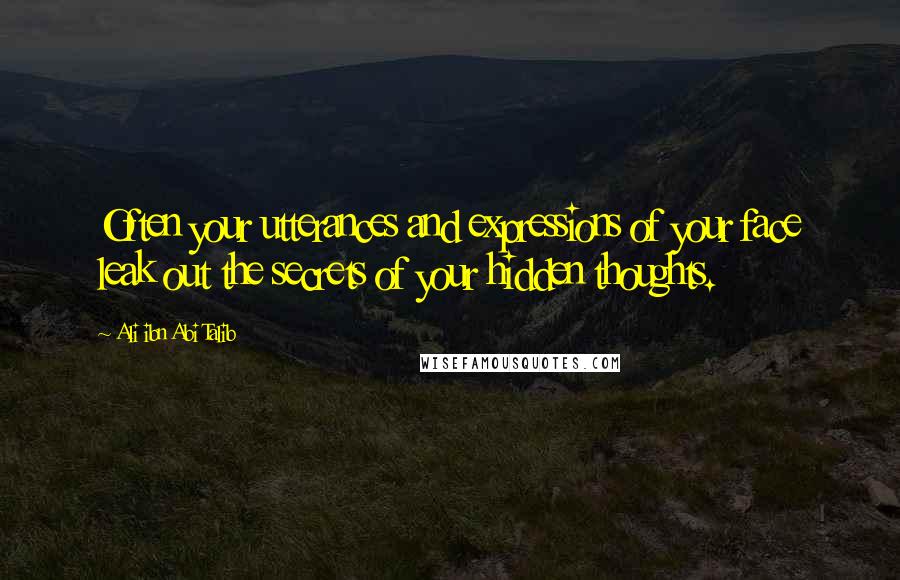 Often your utterances and expressions of your face leak out the secrets of your hidden thoughts.

~ Ali ibn Abi Talib

WISEFAMOUSQUOTES.COM